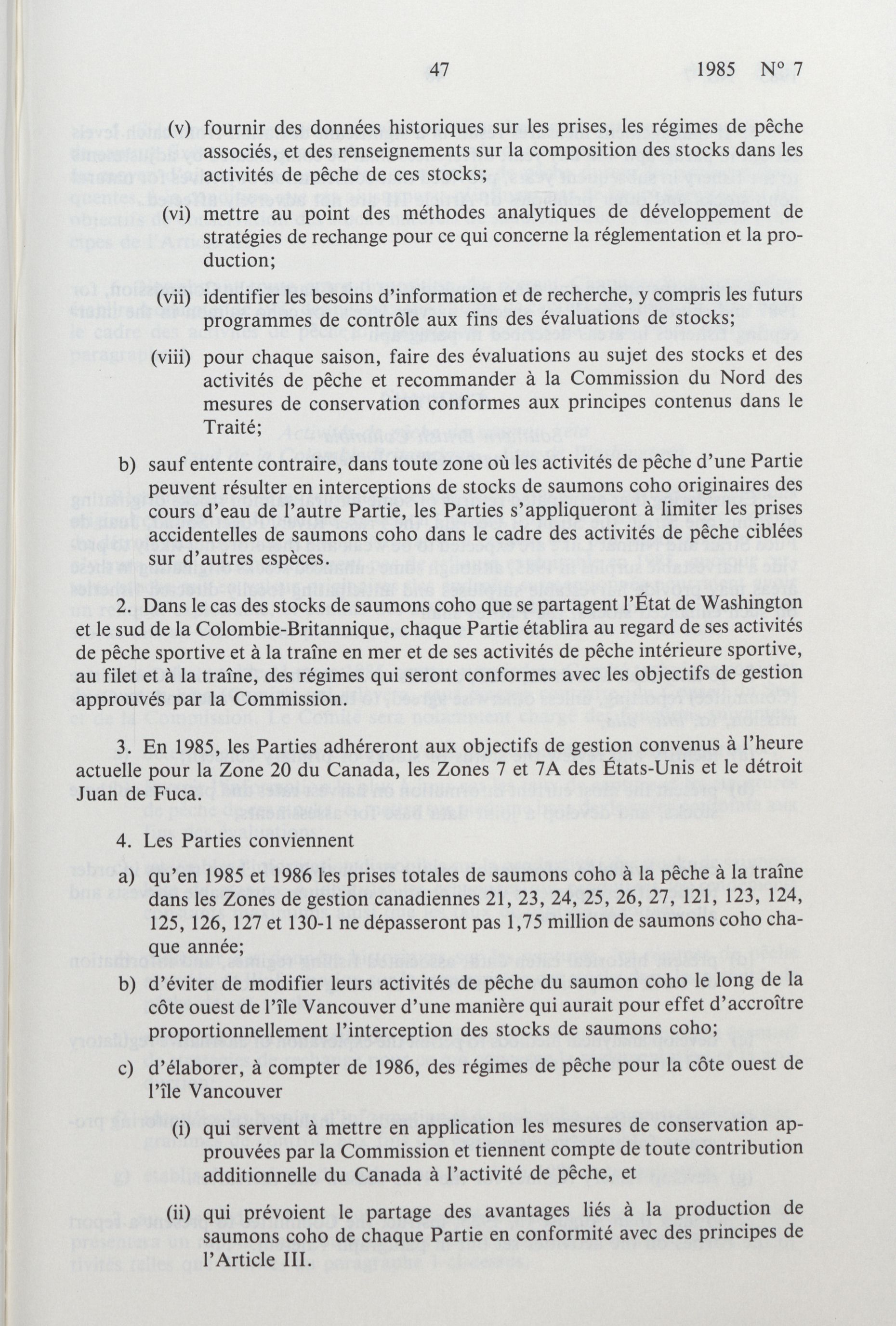 47 1985 N° 7

(v) fournir des données historiques sur les prises, les régimes de pêche associés, et des renseignements sur la composition des stocks dans les activités de pêche de ces stocks;

(vi) mettre au point des méthodes analytiques de développement de stratégies de rechange pour ce qui concerne la réglementation et la production;

(vii) identifier les besoins d'information et de recherche, y compris les futurs programmes de contrôle aux fins des évaluations de stocks;

(viii) pour chaque saison, faire des évaluations au sujet des stocks et des activités de pêche et recommander à la Commission du Nord des mesures de conservation conformes aux principes contenus dans le Traité;

b) sauf entente contraire, dans toute zone où les activités de pêche d'une Partie peuvent résulter en interceptions de stocks de saumons coho originaires des cours d'eau de l'autre Partie, les Parties s'appliqueront à limiter les prises accidentelles de saumons coho dans le cadre des activités de pêche ciblées sur d'autres espèces.

2. Dans le cas des stocks de saumons coho que se partagent l'État de Washington et le sud de la Colombie-Britannique, chaque Partie établira au regard de ses activités de pêche sportive et à la traîne en mer et de ses activités de pêche intérieure sportive, au filet et à la traîne, des régimes qui seront conformes avec les objectifs de gestion approuvés par la Commission.

3. En 1985, les Parties adhéreront aux objectifs de gestion convenus à l'heure actuelle pour la Zone 20 du Canada, les Zones 7 et 7A des États-Unis et le détroit Juan de Fuca.

4. Les Parties conviennent

a) qu'en 1985 et 1986 les prises totales de saumons coho à la pêche à la traîne dans les Zones de gestion canadiennes 21, 23, 24, 25, 26, 27, 121, 123, 124, 125, 126, 127 et 130-1 ne dépasseront pas 1,75 million de saumons coho chaque année;

b) d'éviter de modifier leurs activités de pêche du saumon coho le long de la côte ouest de l'île Vancouver d'une manière qui aurait pour effet d'accroître proportionnellement l'interception des stocks de saumons coho;

c) d'élaborer, à compter de 1986, des régimes de pêche pour la côte ouest de l'île Vancouver

(i) qui servent à mettre en application les mesures de conservation approuvées par la Commission et tiennent compte de toute contribution additionnelle du Canada à l'activité de pêche, et

(ii) qui prévoient le partage des avantages liés à la production de saumons coho de chaque Partie en conformité avec des principes de l'Article III.